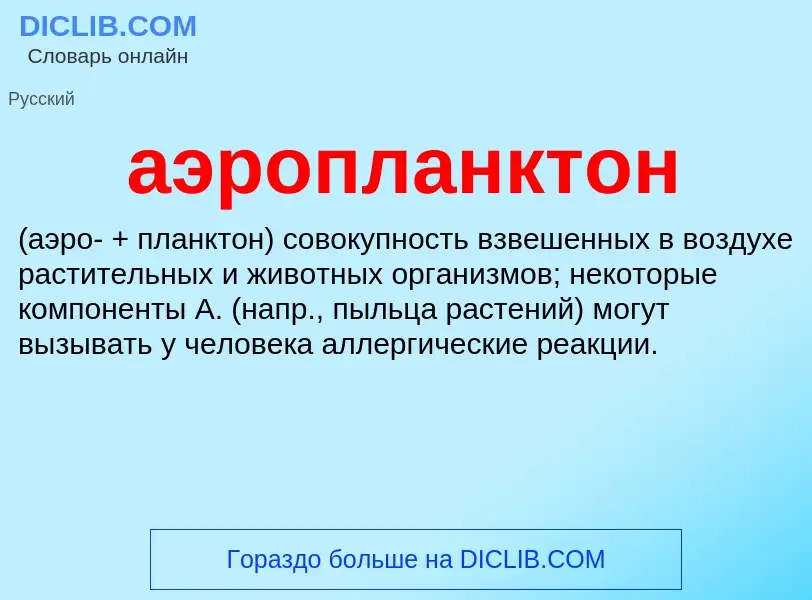 DICLIB.COM
Словарь онлайн

Русский

аэропланктон

(аэро- + планктон) совокупность взвешенных в воздухе растительных и животных организмов; некоторые компоненты А. (напр., пыльца растений) могут вызывать у человека аллергические реакции.

Гораздо больше на DICLIB.COM